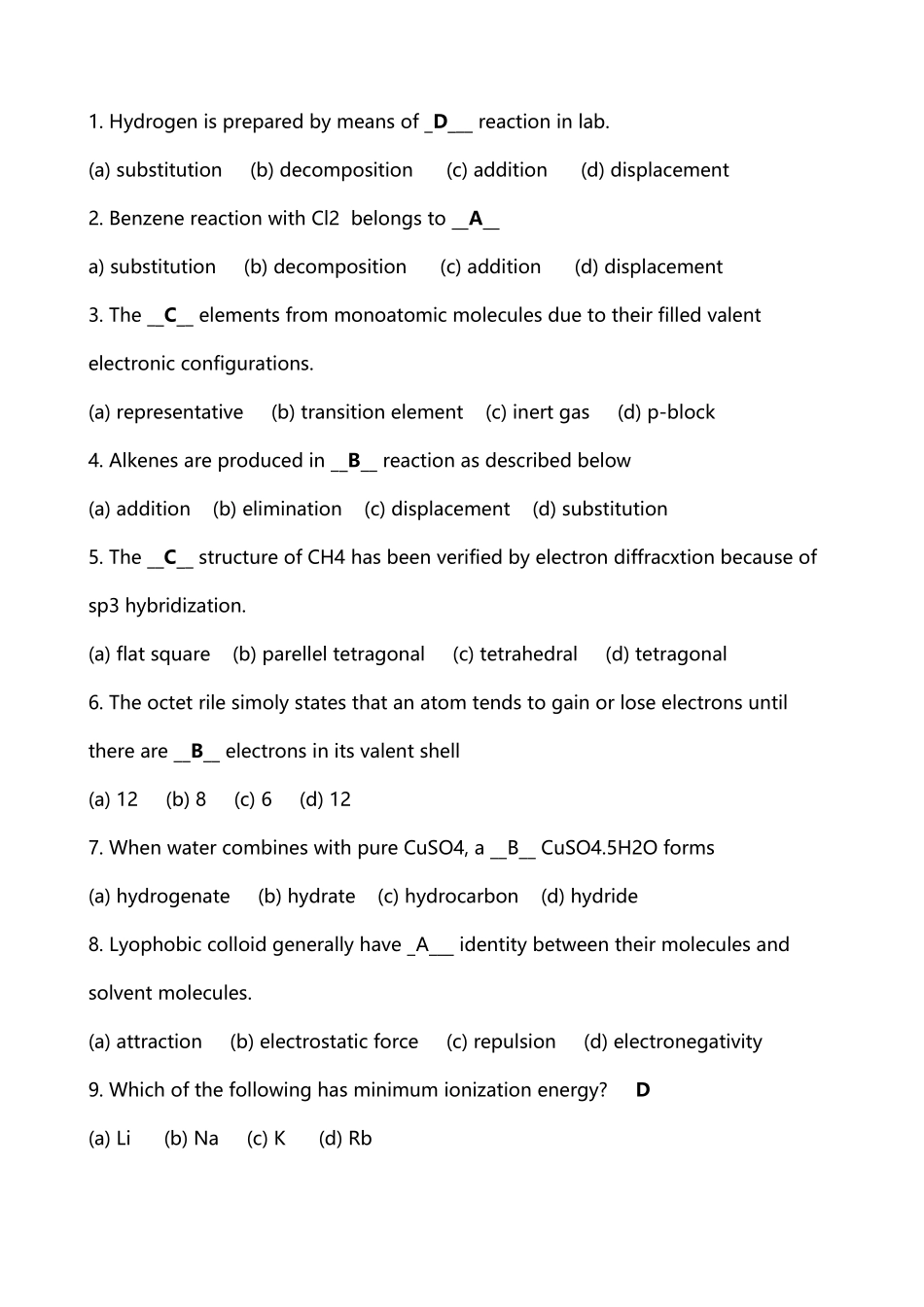 1. Hydrogen is prepared by means of _D___ reaction in lab.

(a) substitution (b) decomposition (c) addition (d) displacement

2. Benzene reaction with Cl2 belongs to __A__

a) substitution (b) decomposition (c) addition (d) displacement

3. The __C__ elements from monoatomic molecules due to their filled valent electronic configurations.

(a) representative (b) transition element (c) inert gas (d) p-block

4. Alkenes are produced in __B__ reaction as described below

(a) addition (b) elimination (c) displacement (d) substitution

5. The __C__ structure of CH4 has been verified by electron diffracxtion because of sp3 hybridization.

(a) flat square (b) parellel tetragonal (c) tetrahedral (d) tetragonal

6. The octet rile simoly states that an atom tends to gain or lose electrons until there are __B__ electrons in its valent shell

(a) 12 (b) 8 (c) 6 (d) 12

7. When water combines with pure CuSO4, a __B__ CuSO4.5H2O forms

(a) hydrogenate (b) hydrate (c) hydrocarbon (d) hydride

8. Lyophobic colloid generally have _A___ identity between their molecules and solvent molecules.

(a) attraction (b) electrostatic force (c) repulsion (d) electronegativity

9. Which of the following has minimum ionization energy? D

(a) Li (b) Na (c) K (d) Rb